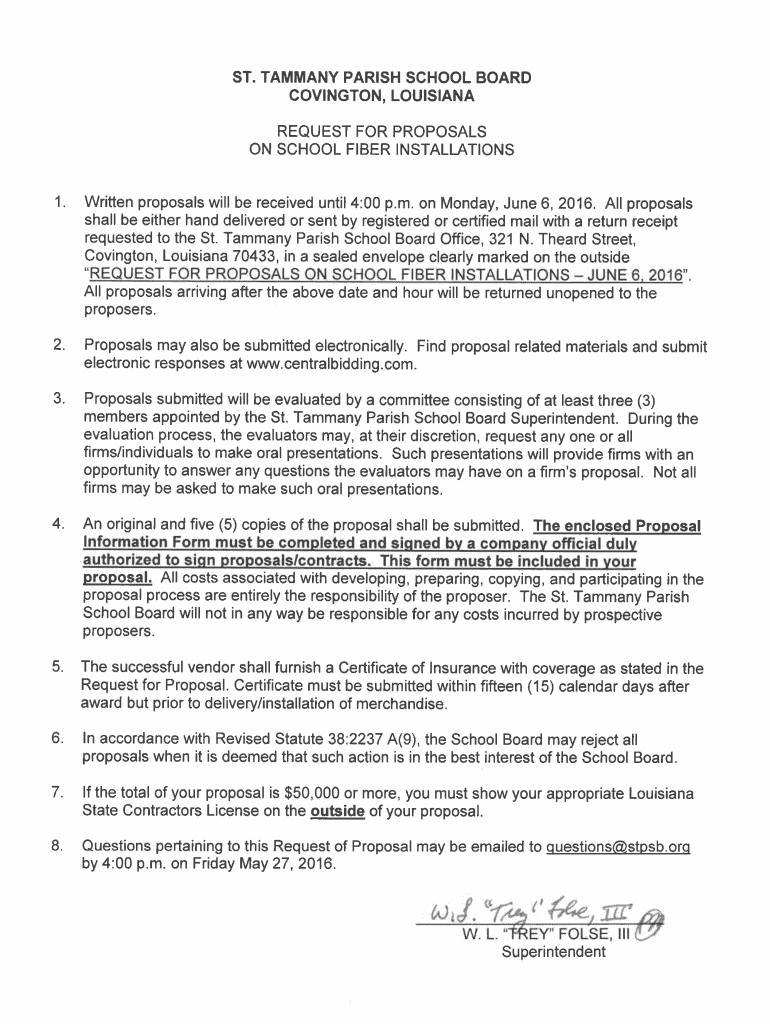 ST. TAMMANY PARISH SCHOOL BOARD
COVINGTON, LOUISIANA

REQUEST FOR PROPOSALS
ON SCHOOL FIBER INSTALLATIONS

1. Written proposals will be received until 4:00 p.m. on Monday, June 6, 2016. All proposals shall be either hand delivered or sent by registered or certified mail with a return receipt requested to the St. Tammany Parish School Board Office, 321 N. Theard Street, Covington, Louisiana 70433, in a sealed envelope clearly marked on the outside "REQUEST FOR PROPOSALS ON SCHOOL FIBER INSTALLATIONS – JUNE 6, 2016". All proposals arriving after the above date and hour will be returned unopened to the proposers.

2. Proposals may also be submitted electronically. Find proposal related materials and submit electronic responses at www.centralbidding.com.

3. Proposals submitted will be evaluated by a committee consisting of at least three (3) members appointed by the St. Tammany Parish School Board Superintendent. During the evaluation process, the evaluators may, at their discretion, request any one or all firms/individuals to make oral presentations. Such presentations will provide firms with an opportunity to answer any questions the evaluators may have on a firm's proposal. Not all firms may be asked to make such oral presentations.

4. An original and five (5) copies of the proposal shall be submitted. The enclosed Proposal Information Form must be completed and signed by a company official duly authorized to sign proposals/contracts. This form must be included in your proposal. All costs associated with developing, preparing, copying, and participating in the proposal process are entirely the responsibility of the proposer. The St. Tammany Parish School Board will not in any way be responsible for any costs incurred by prospective proposers.

5. The successful vendor shall furnish a Certificate of Insurance with coverage as stated in the Request for Proposal. Certificate must be submitted within fifteen (15) calendar days after award but prior to delivery/installation of merchandise.

6. In accordance with Revised Statute 38:2237 A(9), the School Board may reject all proposals when it is deemed that such action is in the best interest of the School Board.

7. If the total of your proposal is $50,000 or more, you must show your appropriate Louisiana State Contractors License on the outside of your proposal.

8. Questions pertaining to this Request of Proposal may be emailed to questions@stpsb.org by 4:00 p.m. on Friday May 27, 2016.

W. L. "Trey" Folse, III
W. L. "TREY" FOLSE, III
Superintendent